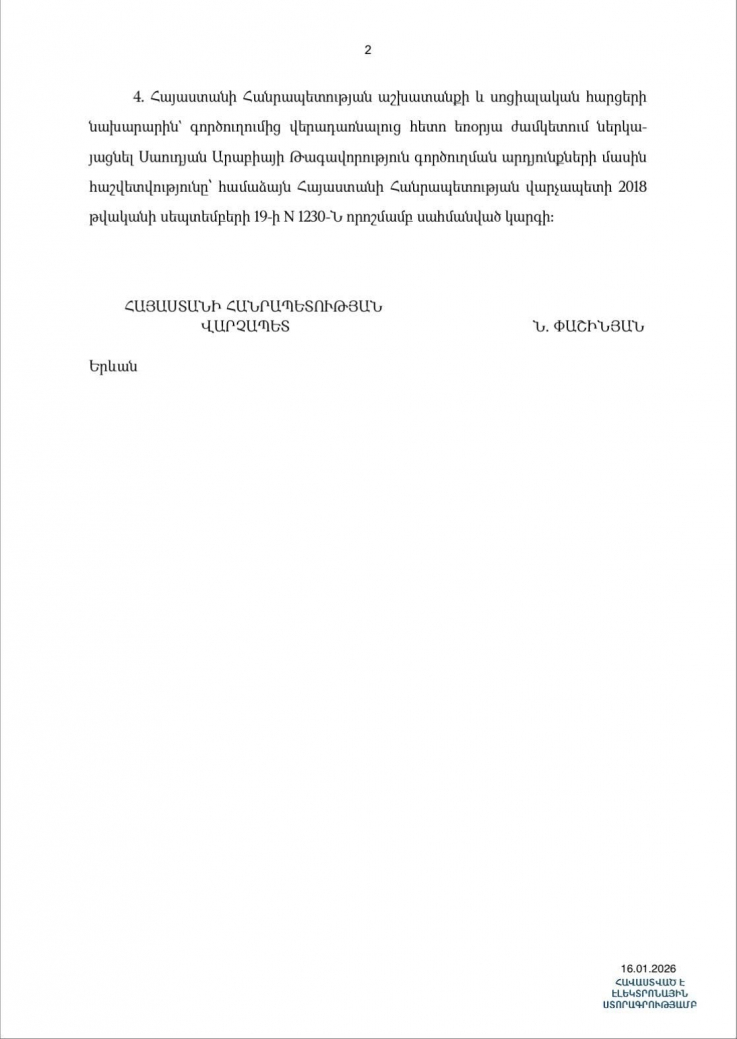 2

4. Հայաստանի Հանրապետության աշխատանքի և սոցիալական հարցերի նախարարին՝ գործուղումից վերադառնալուց հետո եռօրյա ժամկետում ներկայացնել Սաուդյան Արաբիայի Թագավորություն գործուղման արդյունքների մասին հաշվետվությունը՝ համաձայն Հայաստանի Հանրապետության վարչապետի 2018 թվականի սեպտեմբերի 19-ի N 1230-Ն որոշմամբ սահմանված կարգի:

ՀԱՅԱՍՏԱՆԻ ՀԱՆՐԱՊԵՏՈՒԹՅԱՆ
ՎԱՐՉԱՊԵՏ

Ն. ՓԱՇԻՆՅԱՆ

Երևան

16.01.2026
ՀԱՎԱՍՏՎԱԾ Է
ԷԼԵԿՏՐՈՆԱՅԻՆ
ՍՏՈՐԱԳՐՈՒԹՅԱՄԲ